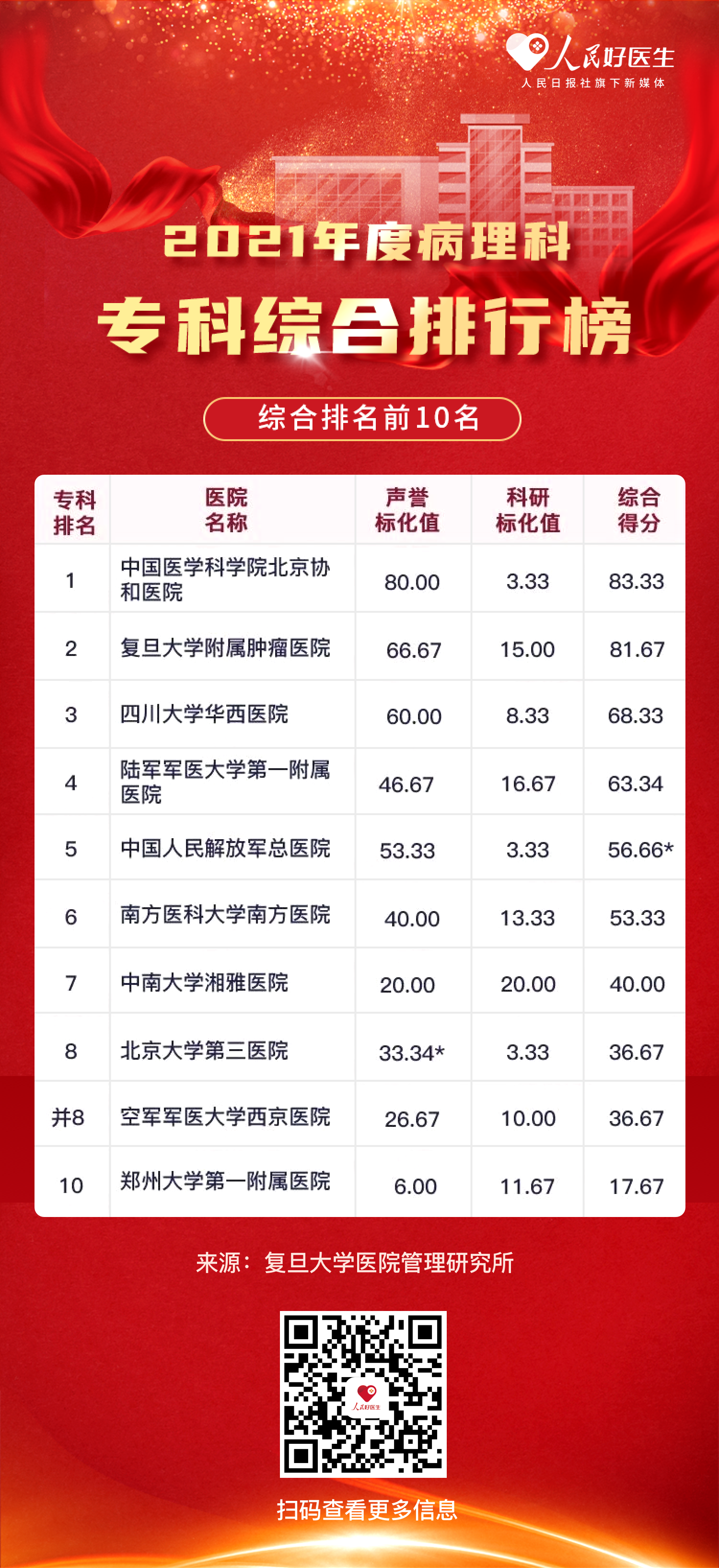 人民好医生
人民日报社旗下新媒体

2021年度病理科

专科综合排行榜

综合排名前10名

| 专科排名 | 医院名称 | 声誉标化值 | 科研标化值 | 综合得分 |
|---|---|---|---|---|
| 1 | 中国医学科学院北京协和医院 | 80.00 | 3.33 | 83.33 |
| 2 | 复旦大学附属肿瘤医院 | 66.67 | 15.00 | 81.67 |
| 3 | 四川大学华西医院 | 60.00 | 8.33 | 68.33 |
| 4 | 陆军军医大学第一附属医院 | 46.67 | 16.67 | 63.34 |
| 5 | 中国人民解放军总医院 | 53.33 | 3.33 | 56.66* |
| 6 | 南方医科大学南方医院 | 40.00 | 13.33 | 53.33 |
| 7 | 中南大学湘雅医院 | 20.00 | 20.00 | 40.00 |
| 8 | 北京大学第三医院 | 33.34* | 3.33 | 36.67 |
| 并8 | 空军军医大学西京医院 | 26.67 | 10.00 | 36.67 |
| 10 | 郑州大学第一附属医院 | 6.00 | 11.67 | 17.67 |

来源：复旦大学医院管理研究所

扫码查看更多信息